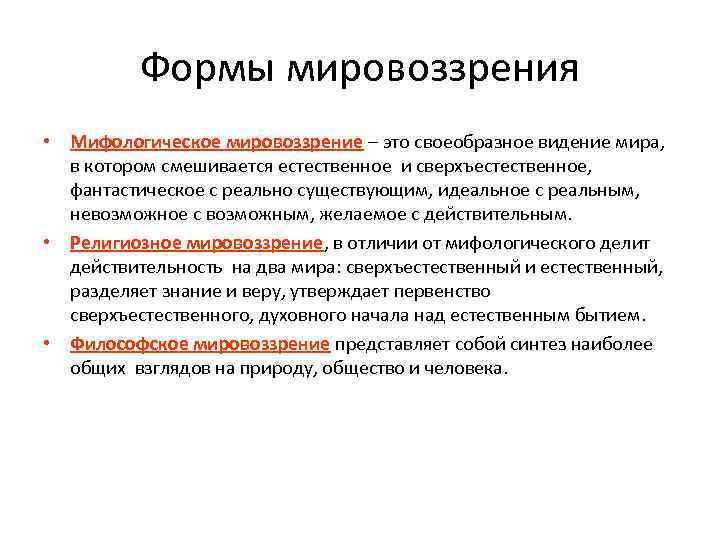 Формы мировоззрения

• Мифологическое мировоззрение – это своеобразное видение мира, в котором смешивается естественное и сверхъестественное, фантастическое с реально существующим, идеальное с реальным, невозможное с возможным, желаемое с действительным.

• Религиозное мировоззрение, в отличии от мифологического делит действительность на два мира: сверхъестественный и естественный, разделяет знание и веру, утверждает первенство сверхъестественного, духовного начала над естественным бытием.

• Философское мировоззрение представляет собой синтез наиболее общих взглядов на природу, общество и человека.